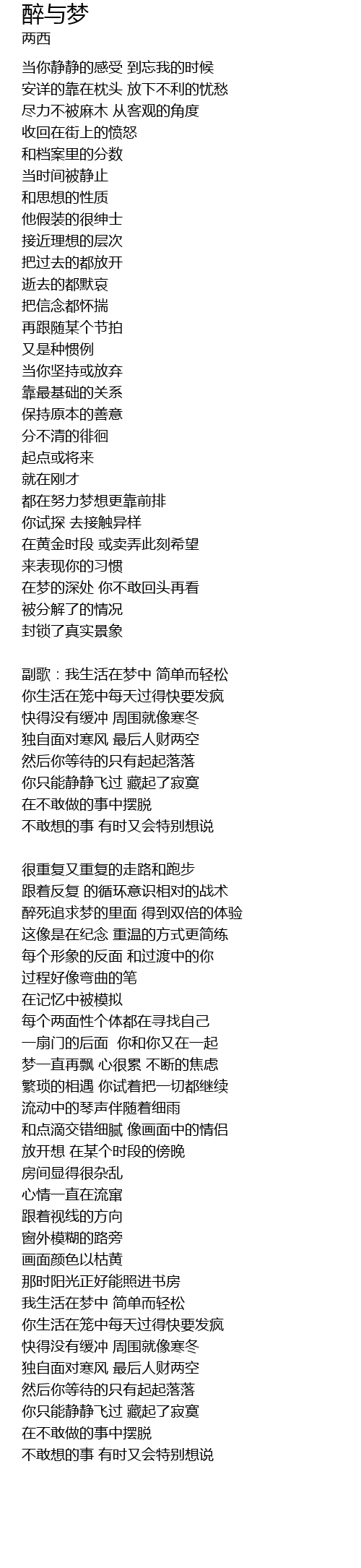 醉与梦
两西

当你静静的感受 到忘我的时候
安详的靠在枕头 放下不利的忧愁
尽力不被麻木 从客观的角度
收回在街上的愤怒
和档案里的分数
当时间被静止
和思想的性质
他假装的很绅士
接近理想的层次
把过去的都放开
逝去的都默哀
把信念都怀揣
再跟随某个节拍
又是种惯例
当你坚持或放弃
靠最基础的关系
保持原本的善意
分不清的徘徊
起点或将来
就在刚才
都在努力梦想更靠前排
你试探 去接触异样
在黄金时段 或卖弄此刻希望
来表现你的习惯
在梦的深处 你不敢回头再看
被分解了的情况
封锁了真实景象

副歌：我生活在梦中 简单而轻松
你生活在笼中每天过得快要发疯
快得没有缓冲 周围就像寒冬
独自面对寒风 最后人财两空
然后你等待的只有起起落落
你只能静静飞过 藏起了寂寞
在不敢做的事中摆脱
不敢想的事 有时又会特别想说

很重复又重复的走路和跑步
跟着反复 的循环意识相对的战术
醉死追求梦的里面 得到双倍的体验
这像是在纪念 重温的方式更简练
每个形象的反面 和过渡中的你
过程好像弯曲的笔
在记忆中被模拟
每个两面性个体都在寻找自己
一扇门的后面 你和你又在一起
梦一直再飘 心很累 不断的焦虑
繁琐的相遇 你试着把一切都继续
流动中的琴声伴随着细雨
和点滴交错细腻 像画面中的情侣
放开想 在某个时段的傍晚
房间显得很杂乱
心情一直在流窜
跟着视线的方向
窗外模糊的路旁
画面颜色以枯黄
那时阳光正好能照进书房
我生活在梦中 简单而轻松
你生活在笼中每天过得快要发疯
快得没有缓冲 周围就像寒冬
独自面对寒风 最后人财两空
然后你等待的只有起起落落
你只能静静飞过 藏起了寂寞
在不敢做的事中摆脱
不敢想的事 有时又会特别想说